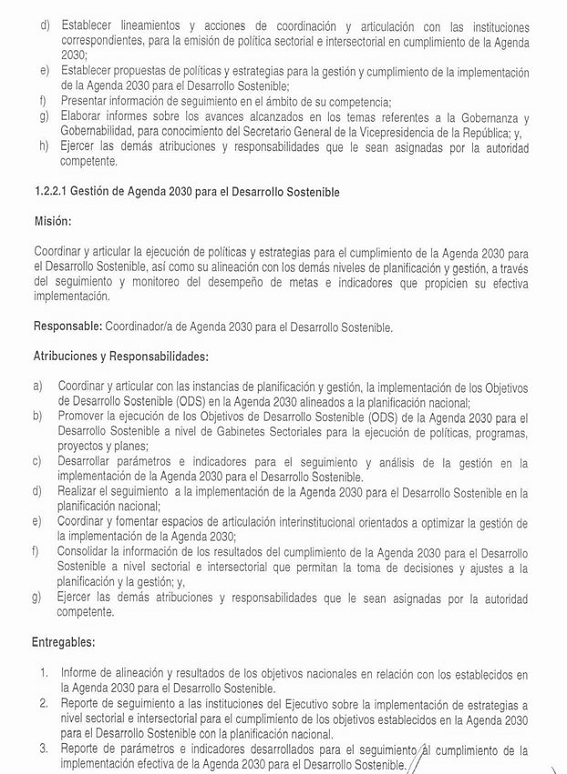 d) Establecer lineamientos y acciones de coordinación y articulación con las instituciones correspondientes, para la emisión de política sectorial e intersectorial en cumplimiento de la Agenda 2030;
e) Establecer propuestas de políticas y estrategias para la gestión y cumplimiento de la implementación de la Agenda 2030 para el Desarrollo Sostenible;
f) Presentar información de seguimiento en el ámbito de su competencia;
g) Elaborar informes sobre los avances alcanzados en los temas referentes a la Gobernanza y Gobernabilidad, para conocimiento del Secretario General de la Vicepresidencia de la República; y,
h) Ejercer las demás atribuciones y responsabilidades que le sean asignadas por la autoridad competente.

1.2.2.1 Gestión de Agenda 2030 para el Desarrollo Sostenible

Misión:

Coordinar y articular la ejecución de políticas y estrategias para el cumplimiento de la Agenda 2030 para el Desarrollo Sostenible, así como su alineación con los demás niveles de planificación y gestión, a través del seguimiento y monitoreo del desempeño de metas e indicadores que propicien su efectiva implementación.

Responsable: Coordinador/a de Agenda 2030 para el Desarrollo Sostenible.

Atribuciones y Responsabilidades:

a) Coordinar y articular con las instancias de planificación y gestión, la implementación de los Objetivos de Desarrollo Sostenible (ODS) en la Agenda 2030 alineados a la planificación nacional;
b) Promover la ejecución de los Objetivos de Desarrollo Sostenible (ODS) de la Agenda 2030 para el Desarrollo Sostenible a nivel de Gabinetes Sectoriales para la ejecución de políticas, programas, proyectos y planes;
c) Desarrollar parámetros e indicadores para el seguimiento y análisis de la gestión en la implementación de la Agenda 2030 para el Desarrollo Sostenible.
d) Realizar el seguimiento a la implementación de la Agenda 2030 para el Desarrollo Sostenible en la planificación nacional;
e) Coordinar y fomentar espacios de articulación interinstitucional orientados a optimizar la gestión de la implementación de la Agenda 2030;
f) Consolidar la información de los resultados del cumplimiento de la Agenda 2030 para el Desarrollo Sostenible a nivel sectorial e intersectorial que permitan la toma de decisiones y ajustes a la planificación y la gestión; y,
g) Ejercer las demás atribuciones y responsabilidades que le sean asignadas por la autoridad competente.

Entregables:

1. Informe de alineación y resultados de los objetivos nacionales en relación con los establecidos en la Agenda 2030 para el Desarrollo Sostenible.
2. Reporte de seguimiento a las instituciones del Ejecutivo sobre la implementación de estrategias a nivel sectorial e intersectorial para el cumplimiento de los objetivos establecidos en la Agenda 2030 para el Desarrollo Sostenible con la planificación nacional.
3. Reporte de parámetros e indicadores desarrollados para el seguimiento al cumplimiento de la implementación efectiva de la Agenda 2030 para el Desarrollo Sostenible.